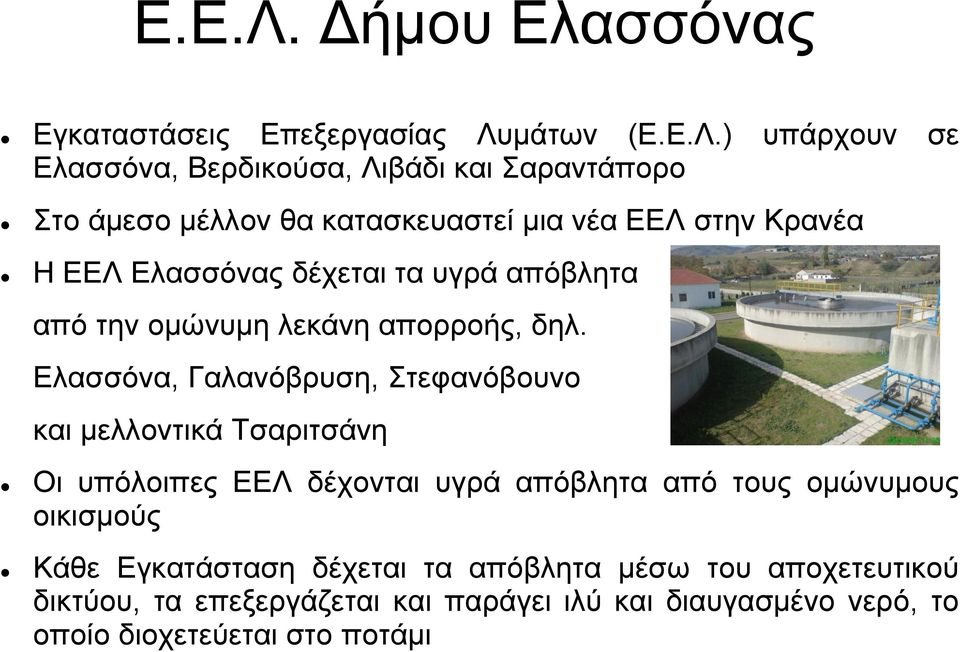 Ε.Ε.Λ. Δήμου Ελασσόνας

Εγκαταστάσεις Επεξεργασίας Λυμάτων (Ε.Ε.Λ.) υπάρχουν σε Ελασσόνα, Βερδικούσα, Λιβάδι και Σαραντάπορο

Στο άμεσο μέλλον θα κατασκευαστεί μια νέα ΕΕΛ στην Κρανέα

Η ΕΕΛ Ελασσόνας δέχεται τα υγρά απόβλητα

από την ομώνυμη λεκάνη απορροής, δηλ.

Ελασσόνα, Γαλανόβρυση, Στεφανόβουνο

και μελλοντικά Τσαριτσάνη

Οι υπόλοιπες ΕΕΛ δέχονται υγρά απόβλητα από τους ομώνυμους οικισμούς

Κάθε Εγκατάσταση δέχεται τα απόβλητα μέσω του αποχετευτικού δικτύου, τα επεξεργάζεται και παράγει ιλύ και διαυγασμένο νερό, το οποίο διοχετεύεται στο ποτάμι